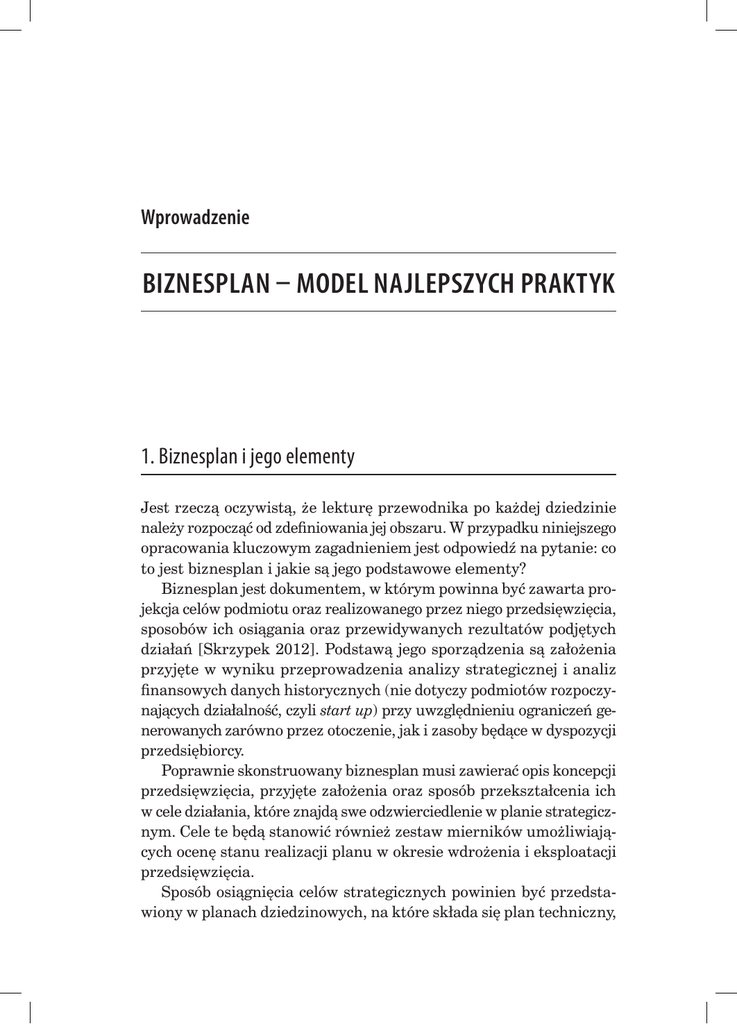 Wprowadzenie

BIZNESPLAN – MODEL NAJLEPSZYCH PRAKTYK

1. Biznesplan i jego elementy

Jest rzeczą oczywistą, że lekturę przewodnika po każdej dziedzinie należy rozpocząć od zdefiniowania jej obszaru. W przypadku niniejszego opracowania kluczowym zagadnieniem jest odpowiedź na pytanie: co to jest biznesplan i jakie są jego podstawowe elementy?

Biznesplan jest dokumentem, w którym powinna być zawarta projekcja celów podmiotu oraz realizowanego przez niego przedsięwzięcia, sposobów ich osiągania oraz przewidywanych rezultatów podjętych działań [Skrzypek 2012]. Podstawą jego sporządzenia są założenia przyjęte w wyniku przeprowadzenia analizy strategicznej i analiz finansowych danych historycznych (nie dotyczy podmiotów rozpoczynających działalność, czyli start up) przy uwzględnieniu ograniczeń generowanych zarówno przez otoczenie, jak i zasoby będące w dyspozycji przedsiębiorcy.

Poprawnie skonstruowany biznesplan musi zawierać opis koncepcji przedsięwzięcia, przyjęte założenia oraz sposób przekształcenia ich w cele działania, które znajdą swe odzwierciedlenie w planie strategicznym. Cele te będą stanowić również zestaw mierników umożliwiających ocenę stanu realizacji planu w okresie wdrożenia i eksploatacji przedsięwzięcia.

Sposób osiągnięcia celów strategicznych powinien być przedstawiony w planach dziedzinowych, na które składa się plan techniczny,